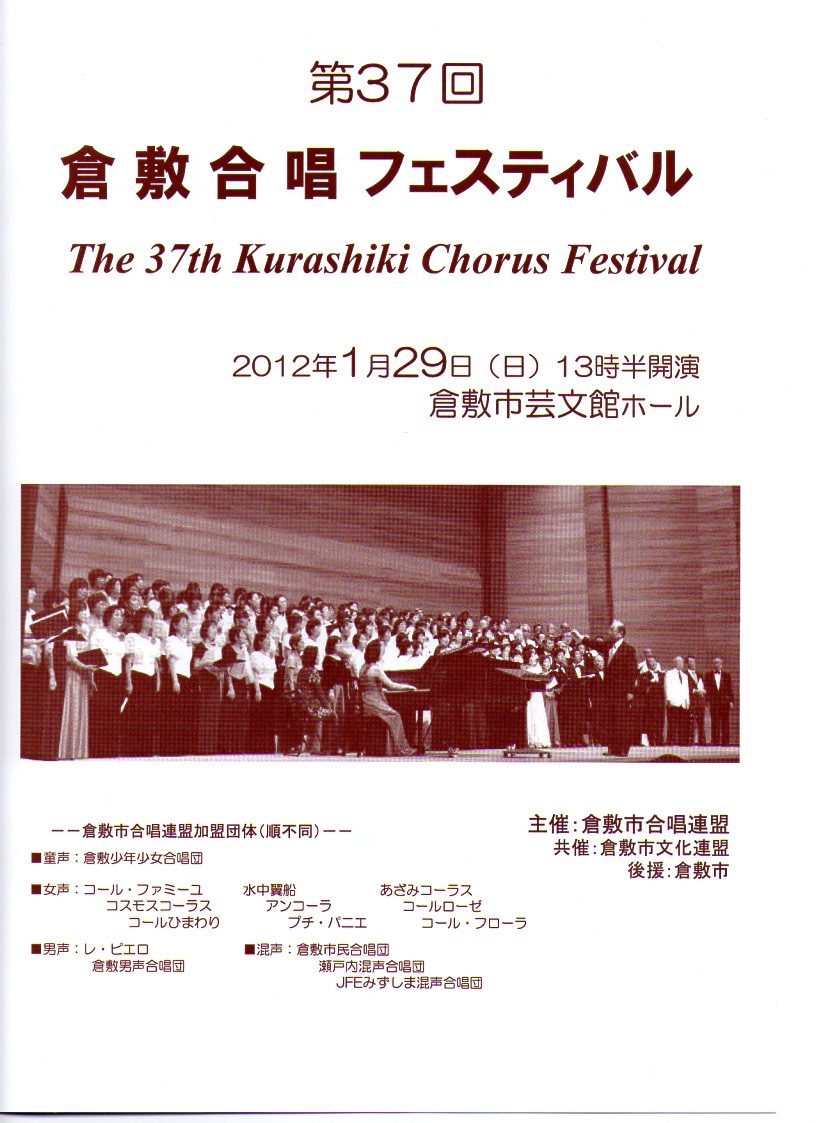 第37回
倉敷合唱フェスティバル
The 37th Kurashiki Chorus Festival

2012年1月29日（日）13時半開演
倉敷市芸文館ホール

ーー倉敷市合唱連盟加盟団体（順不同）ーー
■童声：倉敷少年少女合唱団
■女声：コール・ファミーユ　水中翼船　あざみコーラス
コスモスコーラス　アンコーラ　コールローゼ
コールひまわり　プチ・パニエ　コール・フローラ
■男声：レ・ピエロ
倉敷男声合唱団
■混声：倉敷市民合唱団
瀬戸内混声合唱団
JFEみずしま混声合唱団

主催：倉敷市合唱連盟
共催：倉敷市文化連盟
後援：倉敷市